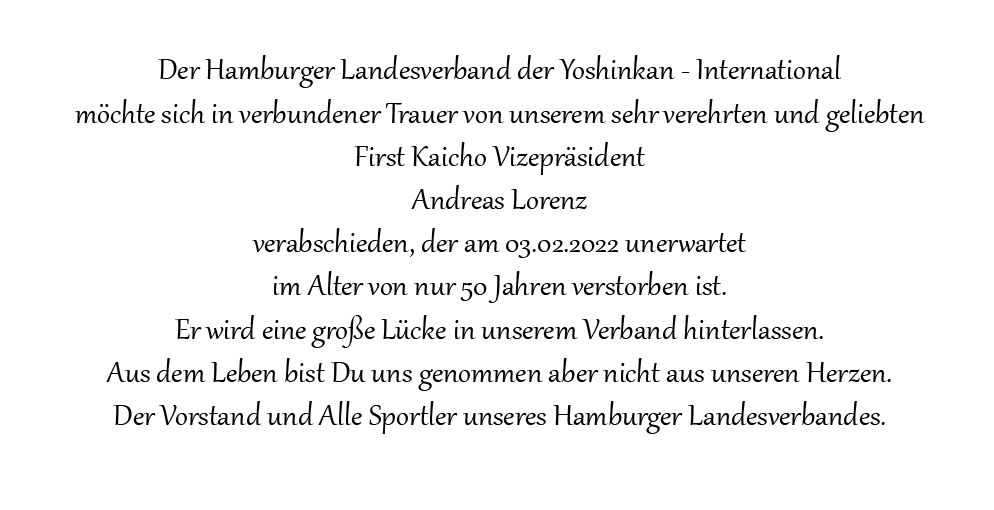 Der Hamburger Landesverband der Yoshinkan - International
möchte sich in verbundener Trauer von unserem sehr verehrten und geliebten
First Kaicho Vizepräsident
Andreas Lorenz
verabschieden, der am 03.02.2022 unerwartet
im Alter von nur 50 Jahren verstorben ist.
Er wird eine große Lücke in unserem Verband hinterlassen.
Aus dem Leben bist Du uns genommen aber nicht aus unseren Herzen.
Der Vorstand und Alle Sportler unseres Hamburger Landesverbandes.